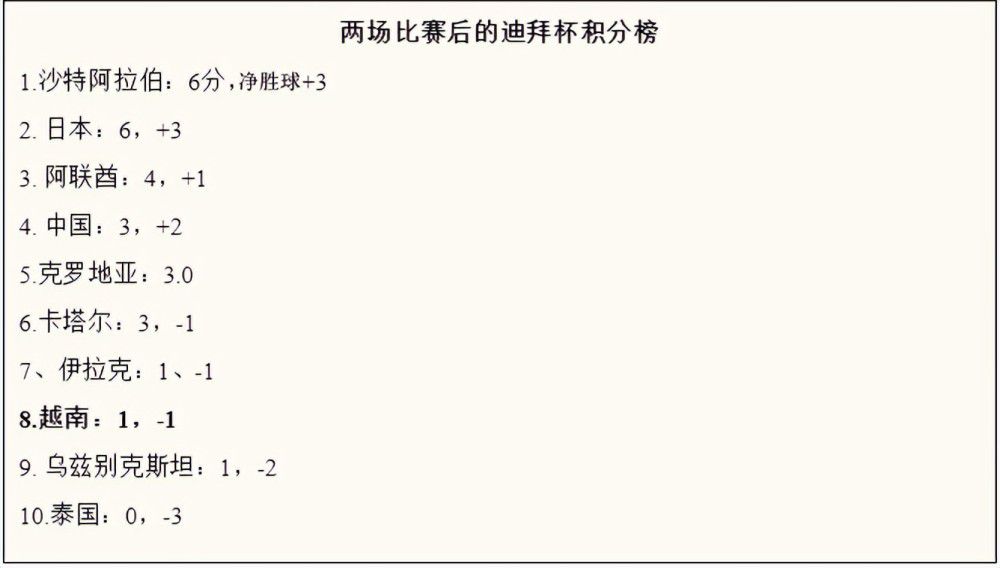 两场比赛后的迪拜杯积分榜

1.沙特阿拉伯：6分，净胜球+3

2. 日本：6，+3

3. 阿联酋：4，+1

4. 中国：3，+2

5.克罗地亚：3.0

6.卡塔尔：3，-1

7、伊拉克：1、-1

8.越南：1，-1

9. 乌兹别克斯坦：1，-2

10.泰国：0，-3